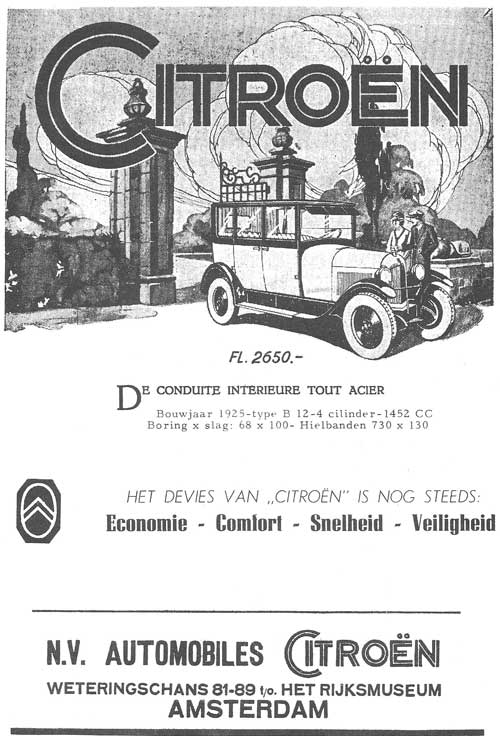 CITROËN

FL. 2650.-

DE CONDUITE INTERIEURE TOUT ACIER

Bouwjaar 1925-type B 12-4 cilinder-1452 CC
Boring x slag: 68 x 100- Hielbanden 730 x 130

HET DEVIES VAN „CITROËN" IS NOG STEEDS:
Economie - Comfort - Snelheid - Veiligheid

N.V. AUTOMOBILES CITROËN
WETERINGSCHANS 81-89 t/o. HET RIJKSMUSEUM
AMSTERDAM